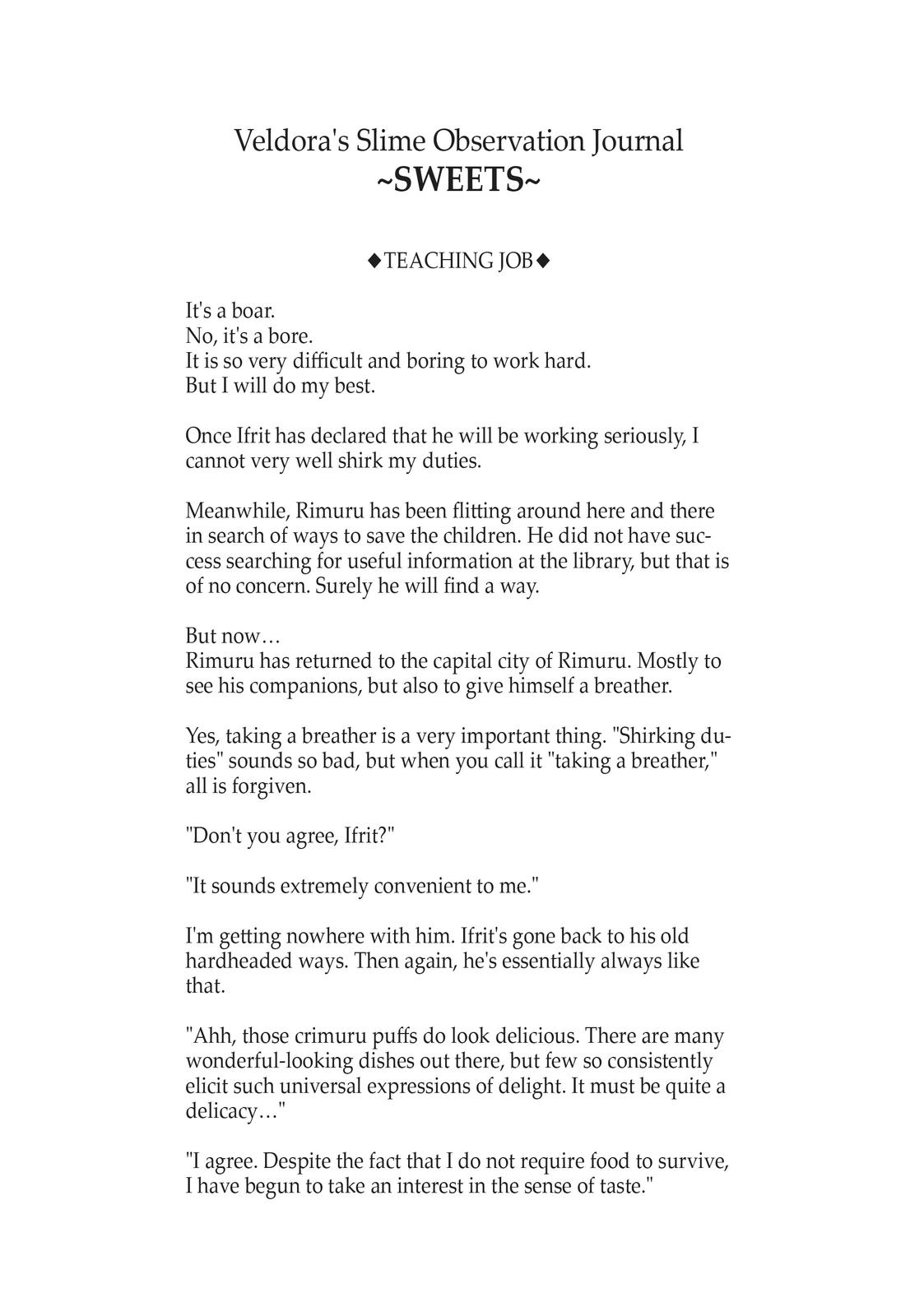 Veldora's Slime Observation Journal
~SWEETS~

◆TEACHING JOB◆

It's a boar.
No, it's a bore.
It is so very difficult and boring to work hard.
But I will do my best.

Once Ifrit has declared that he will be working seriously, I cannot very well shirk my duties.

Meanwhile, Rimuru has been flitting around here and there in search of ways to save the children. He did not have success searching for useful information at the library, but that is of no concern. Surely he will find a way.

But now…
Rimuru has returned to the capital city of Rimuru. Mostly to see his companions, but also to give himself a breather.

Yes, taking a breather is a very important thing. "Shirking duties" sounds so bad, but when you call it "taking a breather," all is forgiven.

"Don't you agree, Ifrit?"

"It sounds extremely convenient to me."

I'm getting nowhere with him. Ifrit's gone back to his old hardheaded ways. Then again, he's essentially always like that.

"Ahh, those crimuru puffs do look delicious. There are many wonderful-looking dishes out there, but few so consistently elicit such universal expressions of delight. It must be quite a delicacy…"

"I agree. Despite the fact that I do not require food to survive, I have begun to take an interest in the sense of taste."